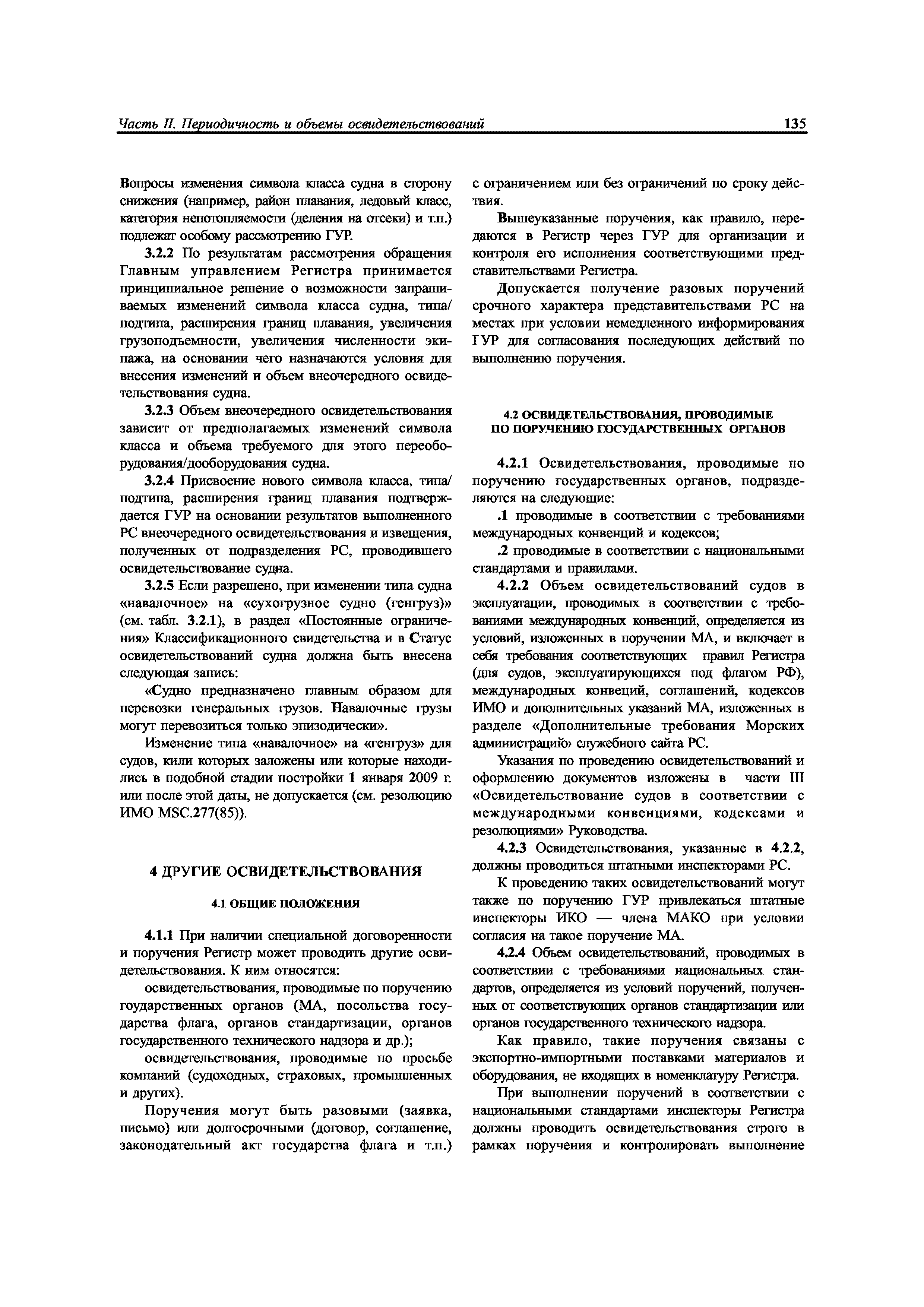 Часть II. Периодичность и объемы освидетельствований 135

Вопросы изменения символа класса судна в сторону снижения (например, район плавания, ледовый класс, категория непотопляемости (деления на отсеки) и т.п.) подлежат особому рассмотрению ГУР.

3.2.2 По результатам рассмотрения обращения Главным управлением Регистра принимается принципиальное решение о возможности запрашиваемых изменений символа класса судна, типа/подтипа, расширения границ плавания, увеличения грузоподъемности, увеличения численности экипажа, на основании чего назначаются условия для внесения изменений и объем внеочередного освидетельствования судна.

3.2.3 Объем внеочередного освидетельствования зависит от предполагаемых изменений символа класса и объема требуемого для этого переоборудования/дооборудования судна.

3.2.4 Присвоение нового символа класса, типа/подтипа, расширения границ плавания подтверждается ГУР на основании результатов выполненного РС внеочередного освидетельствования и извещения, полученных от подразделения РС, проводившего освидетельствование судна.

3.2.5 Если разрешено, при изменении типа судна «навалочное» на «сухогрузное судно (генгруз)» (см. табл. 3.2.1), в раздел «Постоянные ограничения» Классификационного свидетельства и в Статус освидетельствований судна должна быть внесена следующая запись:

«Судно предназначено главным образом для перевозки генеральных грузов. Навалочные грузы могут перевозиться только эпизодически».

Изменение типа «навалочное» на «генгруз» для судов, кили которых заложены или которые находились в подобной стадии постройки 1 января 2009 г. или после этой даты, не допускается (см. резолюцию ИМО MSC.277(85)).

4 ДРУГИЕ ОСВИДЕТЕЛЬСТВОВАНИЯ

4.1 ОБЩИЕ ПОЛОЖЕНИЯ

4.1.1 При наличии специальной договоренности и поручения Регистр может проводить другие освидетельствования. К ним относятся:

освидетельствования, проводимые по поручению гоударственных органов (МА, посольства государства флага, органов стандартизации, органов государственного технического надзора и др.);

освидетельствования, проводимые по просьбе компаний (судоходных, страховых, промышленных и других).

Поручения могут быть разовыми (заявка, письмо) или долгосрочными (договор, соглашение, законодательный акт государства флага и т.п.) с ограничением или без ограничений по сроку действия.

Вышеуказанные поручения, как правило, передаются в Регистр через ГУР для организации и контроля его исполнения соответствующими представительствами Регистра.

Допускается получение разовых поручений срочного характера представительствами РС на местах при условии немедленного информирования ГУР для согласования последующих действий по выполнению поручения.

4.2 ОСВИДЕТЕЛЬСТВОВАНИЯ, ПРОВОДИМЫЕ ПО ПОРУЧЕНИЮ ГОСУДАРСТВЕННЫХ ОРГАНОВ

4.2.1 Освидетельствования, проводимые по поручению государственных органов, подразделяются на следующие:

.1 проводимые в соответствии с требованиями международных конвенций и кодексов;

.2 проводимые в соответствии с национальными стандартами и правилами.

4.2.2 Объем освидетельствований судов в эксплуатации, проводимых в соответствии с требованиями международных конвенций, определяется из условий, изложенных в поручении МА, и включает в себя требования соответствующих правил Регистра (для судов, эксплуатирующихся под флагом РФ), международных конвеций, соглашений, кодексов ИМО и дополнительных указаний МА, изложенных в разделе «Дополнительные требования Морских администраций» служебного сайта РС.

Указания по проведению освидетельствований и оформлению документов изложены в части III «Освидетельствование судов в соответствии с международными конвенциями, кодексами и резолюциями» Руководства.

4.2.3 Освидетельствования, указанные в 4.2.2, должны проводиться штатными инспекторами РС.

К проведению таких освидетельствований могут также по поручению ГУР привлекаться штатные инспекторы ИКО — члена МАКО при условии согласия на такое поручение МА.

4.2.4 Объем освидетельствований, проводимых в соответствии с требованиями национальных стандартов, определяется из условий поручений, полученных от соответствующих органов стандартизации или органов государственного технического надзора.

Как правило, такие поручения связаны с экспортно-импортными поставками материалов и оборудования, не входящих в номенклатуру Регистра.

При выполнении поручений в соответствии с национальными стандартами инспекторы Регистра должны проводить освидетельствования строго в рамках поручения и контролировать выполнение